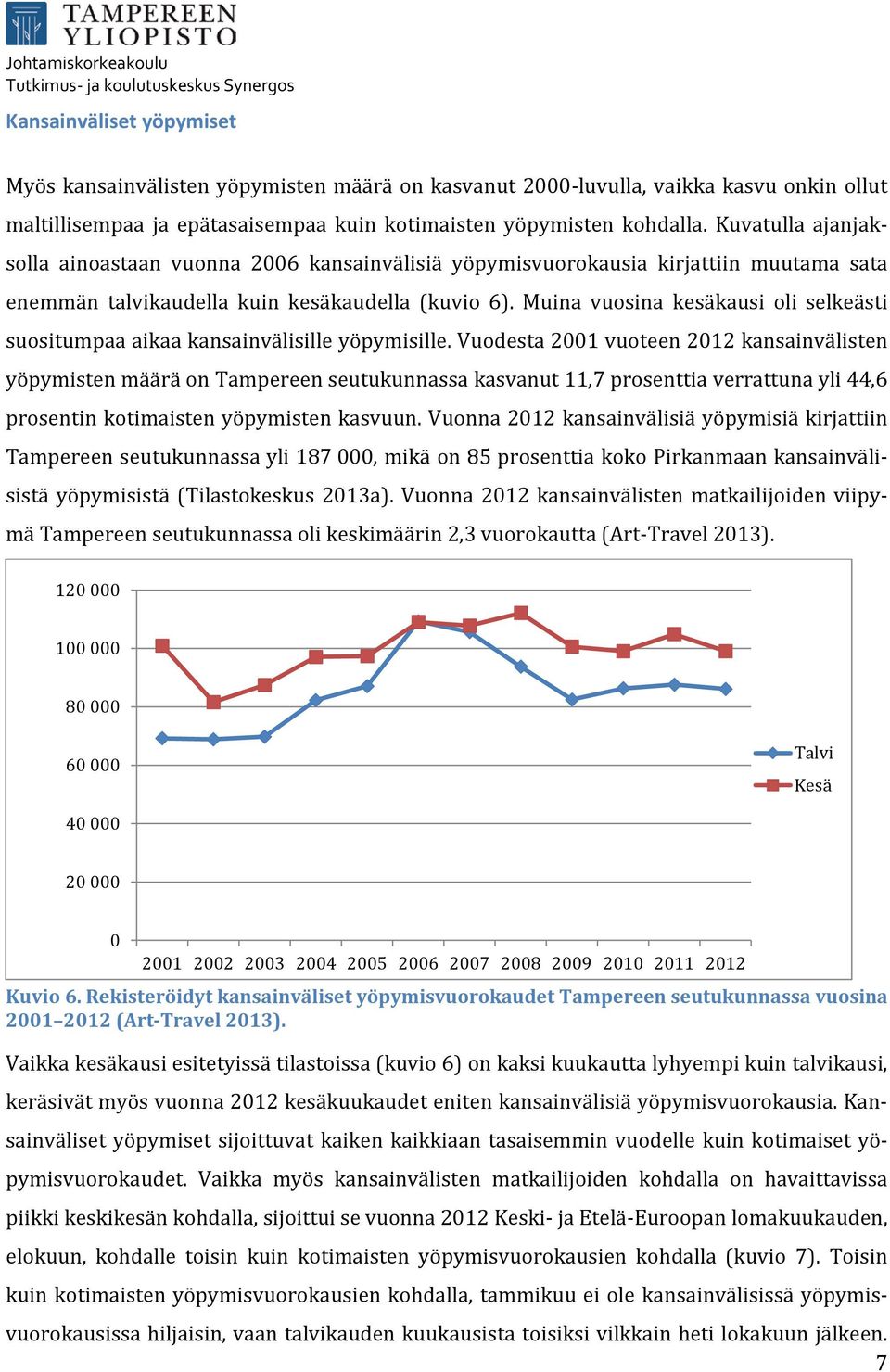 TAMPEREEN YLIOPISTO
Johtamiskorkeakoulu
Tutkimus- ja koulutuskeskus Synergos

Kansainväliset yöpymiset

Myös kansainvälisten yöpymisten määrä on kasvanut 2000-luvulla, vaikka kasvu onkin ollut maltillisempaa ja epätasaisempaa kuin kotimaisten yöpymisten kohdalla. Kuvatulla ajanjaksolla ainoastaan vuonna 2006 kansainvälisiä yöpymisvuorokausia kirjattiin muutama sata enemmän talvikaudella kuin kesäkaudella (kuvio 6). Muina vuosina kesäkausi oli selkeästi suositumpaa aikaa kansainvälisille yöpymisille. Vuodesta 2001 vuoteen 2012 kansainvälisten yöpymisten määrä on Tampereen seutukunnassa kasvanut 11,7 prosenttia verrattuna yli 44,6 prosentin kotimaisten yöpymisten kasvuun. Vuonna 2012 kansainvälisiä yöpymisiä kirjattiin Tampereen seutukunnassa yli 187 000, mikä on 85 prosenttia koko Pirkanmaan kansainvälisistä yöpymisistä (Tilastokeskus 2013a). Vuonna 2012 kansainvälisten matkailijoiden viipymä Tampereen seutukunnassa oli keskimäärin 2,3 vuorokautta (Art-Travel 2013).

120 000
100 000
80 000
60 000
40 000
20 000
0
2001 2002 2003 2004 2005 2006 2007 2008 2009 2010 2011 2012
Talvi
Kesä

Kuvio 6. Rekisteröidyt kansainväliset yöpymisvuorokaudet Tampereen seutukunnassa vuosina 2001–2012 (Art-Travel 2013).

Vaikka kesäkausi esitetyissä tilastoissa (kuvio 6) on kaksi kuukautta lyhyempi kuin talvikausi, keräsivät myös vuonna 2012 kesäkuukaudet eniten kansainvälisiä yöpymisvuorokausia. Kansainväliset yöpymiset sijoittuvat kaiken kaikkiaan tasaisemmin vuodelle kuin kotimaiset yöpymisvuorokaudet. Vaikka myös kansainvälisten matkailijoiden kohdalla on havaittavissa piikki keskikesän kohdalla, sijoittui se vuonna 2012 Keski- ja Etelä-Euroopan lomakuukauden, elokuun, kohdalle toisin kuin kotimaisten yöpymisvuorokausien kohdalla (kuvio 7). Toisin kuin kotimaisten yöpymisvuorokausien kohdalla, tammikuu ei ole kansainvälisissä yöpymisvuorokausissa hiljaisin, vaan talvikauden kuukausista toisiksi vilkkain heti lokakuun jälkeen.

7